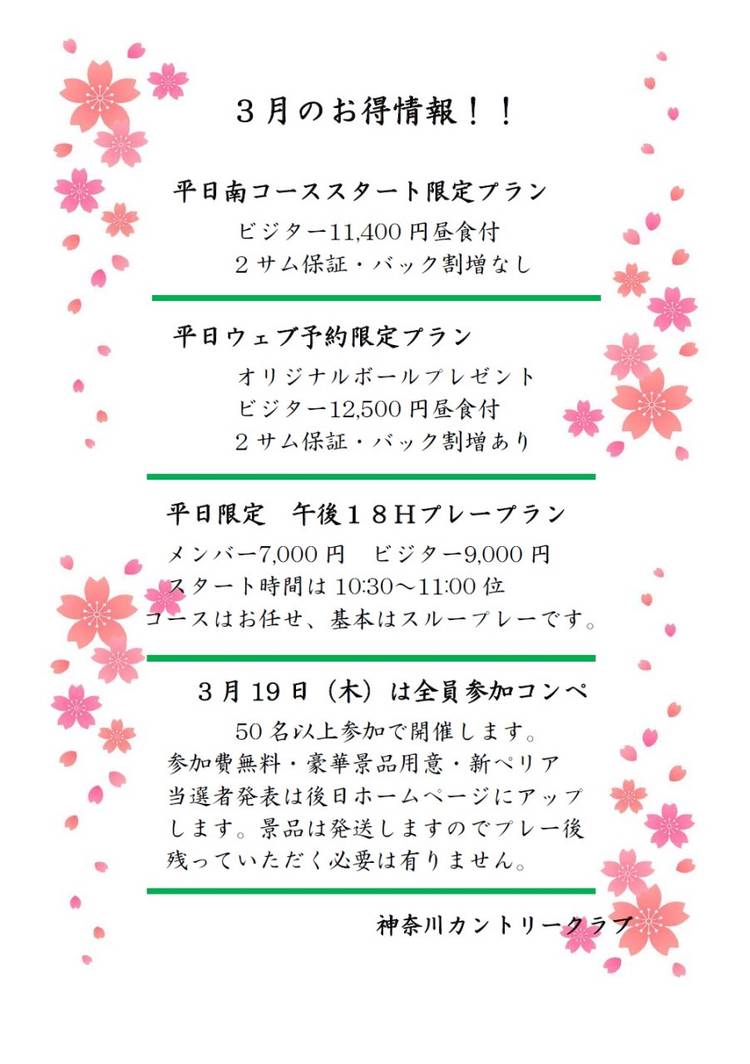 ３月のお得情報！！

平日南コーススタート限定プラン
ビジター11,400 円昼食付
２サム保証・バック割増なし

平日ウェブ予約限定プラン
オリジナルボールプレゼント
ビジター12,500 円昼食付
２サム保証・バック割増あり

平日限定　午後１８Ｈプレープラン
メンバー7,000 円　ビジター9,000 円
スタート時間は 10:30～11:00 位
コースはお任せ、基本はスループレーです。

３月 19 日（木）は全員参加コンペ
50 名以上参加で開催します。
参加費無料・豪華景品用意・新ペリア
当選者発表は後日ホームページにアップします。景品は発送しますのでプレー後残っていただく必要は有りません。

神奈川カントリークラブ